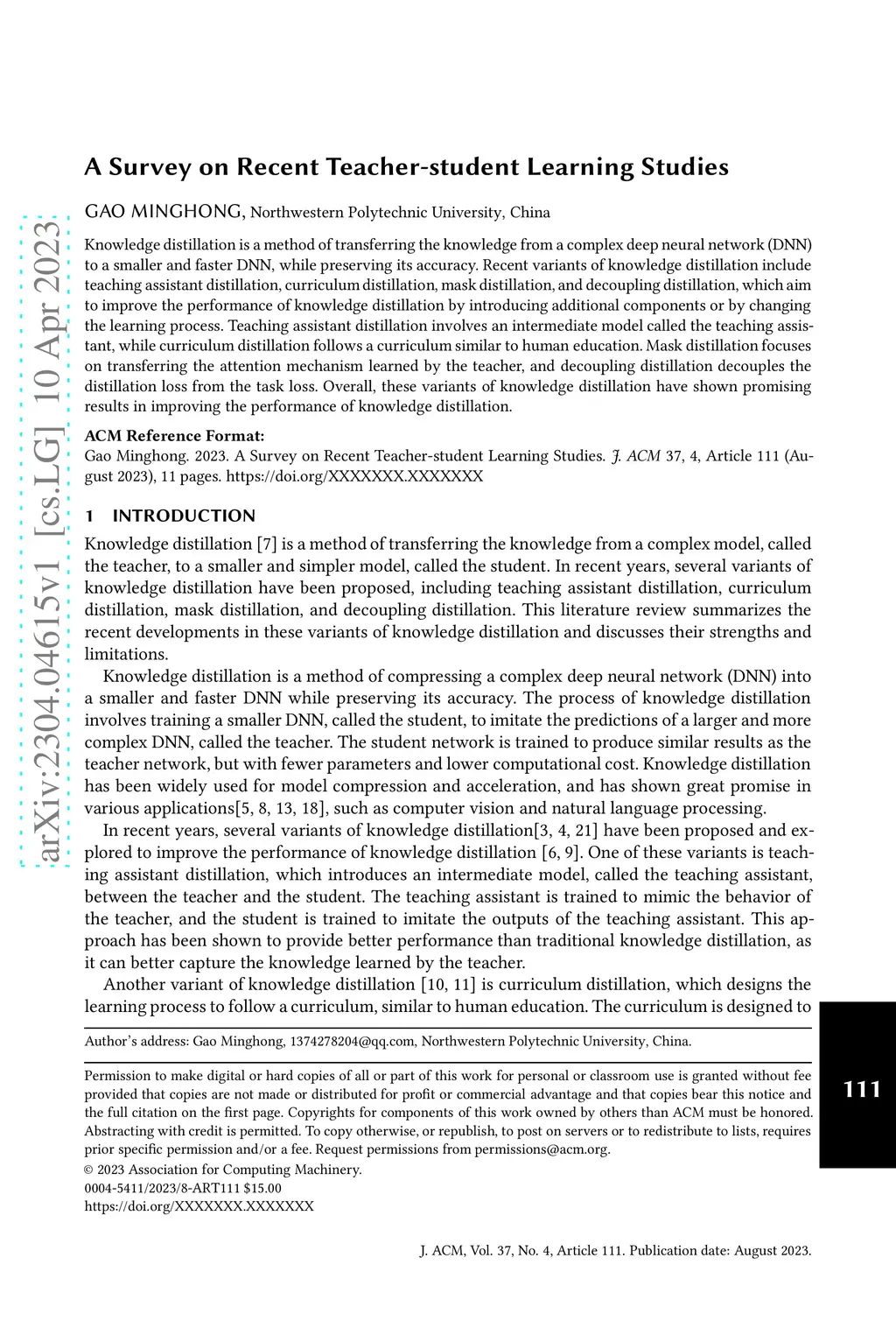 arXiv:2304.04615v1 [cs.LG] 10 Apr 2023

A Survey on Recent Teacher-student Learning Studies

GAO MINGHONG, Northwestern Polytechnic University, China

Knowledge distillation is a method of transferring the knowledge from a complex deep neural network (DNN) to a smaller and faster DNN, while preserving its accuracy. Recent variants of knowledge distillation include teaching assistant distillation, curriculum distillation, mask distillation, and decoupling distillation, which aim to improve the performance of knowledge distillation by introducing additional components or by changing the learning process. Teaching assistant distillation involves an intermediate model called the teaching assistant, while curriculum distillation follows a curriculum similar to human education. Mask distillation focuses on transferring the attention mechanism learned by the teacher, and decoupling distillation decouples the distillation loss from the task loss. Overall, these variants of knowledge distillation have shown promising results in improving the performance of knowledge distillation.

ACM Reference Format:
Gao Minghong. 2023. A Survey on Recent Teacher-student Learning Studies. J. ACM 37, 4, Article 111 (August 2023), 11 pages. https://doi.org/XXXXXXX.XXXXXXX

1 INTRODUCTION

Knowledge distillation [7] is a method of transferring the knowledge from a complex model, called the teacher, to a smaller and simpler model, called the student. In recent years, several variants of knowledge distillation have been proposed, including teaching assistant distillation, curriculum distillation, mask distillation, and decoupling distillation. This literature review summarizes the recent developments in these variants of knowledge distillation and discusses their strengths and limitations.

Knowledge distillation is a method of compressing a complex deep neural network (DNN) into a smaller and faster DNN while preserving its accuracy. The process of knowledge distillation involves training a smaller DNN, called the student, to imitate the predictions of a larger and more complex DNN, called the teacher. The student network is trained to produce similar results as the teacher network, but with fewer parameters and lower computational cost. Knowledge distillation has been widely used for model compression and acceleration, and has shown great promise in various applications[5, 8, 13, 18], such as computer vision and natural language processing.

In recent years, several variants of knowledge distillation[3, 4, 21] have been proposed and explored to improve the performance of knowledge distillation [6, 9]. One of these variants is teaching assistant distillation, which introduces an intermediate model, called the teaching assistant, between the teacher and the student. The teaching assistant is trained to mimic the behavior of the teacher, and the student is trained to imitate the outputs of the teaching assistant. This approach has been shown to provide better performance than traditional knowledge distillation, as it can better capture the knowledge learned by the teacher.

Another variant of knowledge distillation [10, 11] is curriculum distillation, which designs the learning process to follow a curriculum, similar to human education. The curriculum is designed to

Author's address: Gao Minghong, 1374278204@qq.com, Northwestern Polytechnic University, China.

Permission to make digital or hard copies of all or part of this work for personal or classroom use is granted without fee provided that copies are not made or distributed for profit or commercial advantage and that copies bear this notice and the full citation on the first page. Copyrights for components of this work owned by others than ACM must be honored. Abstracting with credit is permitted. To copy otherwise, or republish, to post on servers or to redistribute to lists, requires prior specific permission and/or a fee. Request permissions from permissions@acm.org.
© 2023 Association for Computing Machinery.
0004-5411/2023/8-ART111 $15.00
https://doi.org/XXXXXXX.XXXXXXX

111

J. ACM, Vol. 37, No. 4, Article 111. Publication date: August 2023.